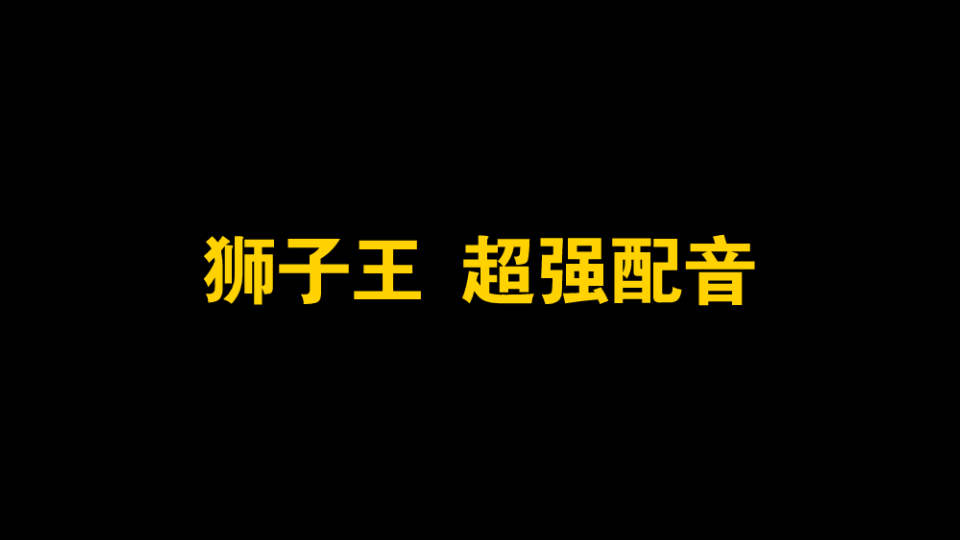 狮子王 超强配音